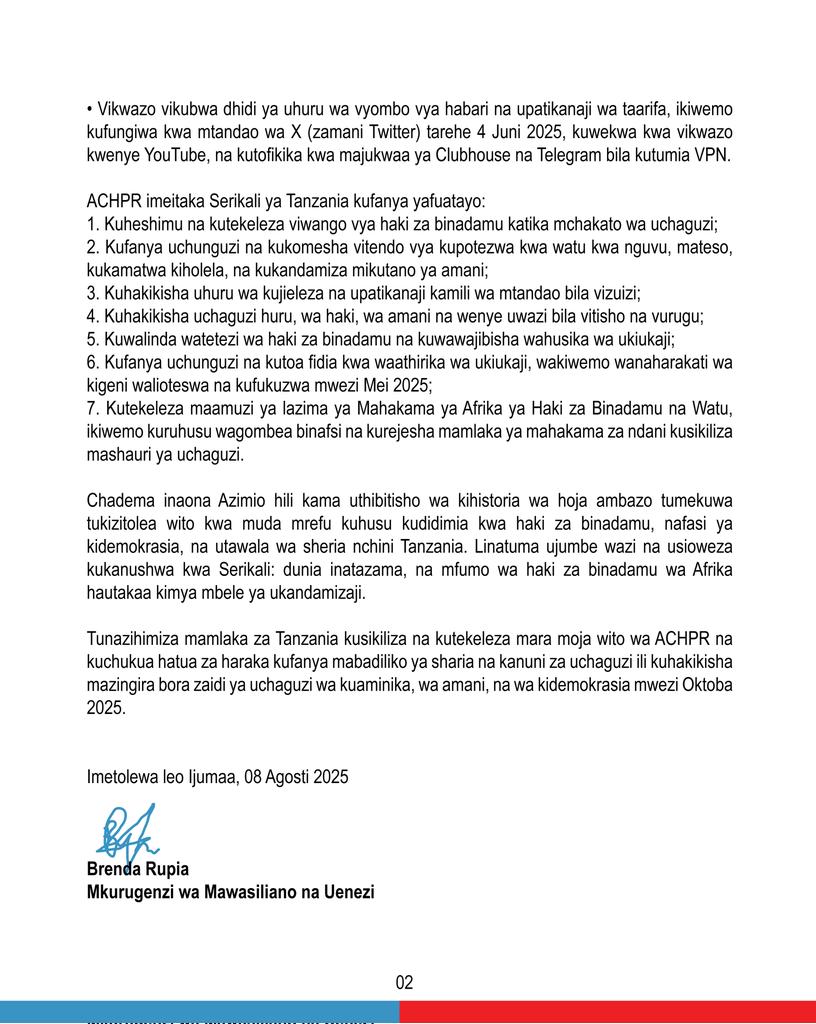 • Vikwazo vikubwa dhidi ya uhuru wa vyombo vya habari na upatikanaji wa taarifa, ikiwemo kufungiwa kwa mtandao wa X (zamani Twitter) tarehe 4 Juni 2025, kuwekwa kwa vikwazo kwenye YouTube, na kutofikika kwa majukwaa ya Clubhouse na Telegram bila kutumia VPN.

ACHPR imeitaka Serikali ya Tanzania kufanya yafuatayo:
1. Kuheshimu na kutekeleza viwango vya haki za binadamu katika mchakato wa uchaguzi;
2. Kufanya uchunguzi na kukomesha vitendo vya kupotezwa kwa watu kwa nguvu, mateso, kukamatwa kiholela, na kukandamiza mikutano ya amani;
3. Kuhakikisha uhuru wa kujieleza na upatikanaji kamili wa mtandao bila vizuizi;
4. Kuhakikisha uchaguzi huru, wa haki, wa amani na wenye uwazi bila vitisho na vurugu;
5. Kuwalinda watetezi wa haki za binadamu na kuwawajibisha wahusika wa ukiukaji;
6. Kufanya uchunguzi na kutoa fidia kwa waathirika wa ukiukaji, wakiwemo wanaharakati wa kigeni walioteswa na kufukuzwa mwezi Mei 2025;
7. Kutekeleza maamuzi ya lazima ya Mahakama ya Afrika ya Haki za Binadamu na Watu, ikiwemo kuruhusu wagombea binafsi na kurejesha mamlaka ya mahakama za ndani kusikiliza mashauri ya uchaguzi.

Chadema inaona Azimio hili kama uthibitisho wa kihistoria wa hoja ambazo tumekuwa tukizitolea wito kwa muda mrefu kuhusu kudidimia kwa haki za binadamu, nafasi ya kidemokrasia, na utawala wa sheria nchini Tanzania. Linatuma ujumbe wazi na usioweza kukanushwa kwa Serikali: dunia inatazama, na mfumo wa haki za binadamu wa Afrika hautakaa kimya mbele ya ukandamizaji.

Tunazihimiza mamlaka za Tanzania kusikiliza na kutekeleza mara moja wito wa ACHPR na kuchukua hatua za haraka kufanya mabadiliko ya sharia na kanuni za uchaguzi ili kuhakikisha mazingira bora zaidi ya uchaguzi wa kuaminika, wa amani, na wa kidemokrasia mwezi Oktoba 2025.

Imetolewa leo Ijumaa, 08 Agosti 2025

Brenda Rupia
Mkurugenzi wa Mawasiliano na Uenezi

02